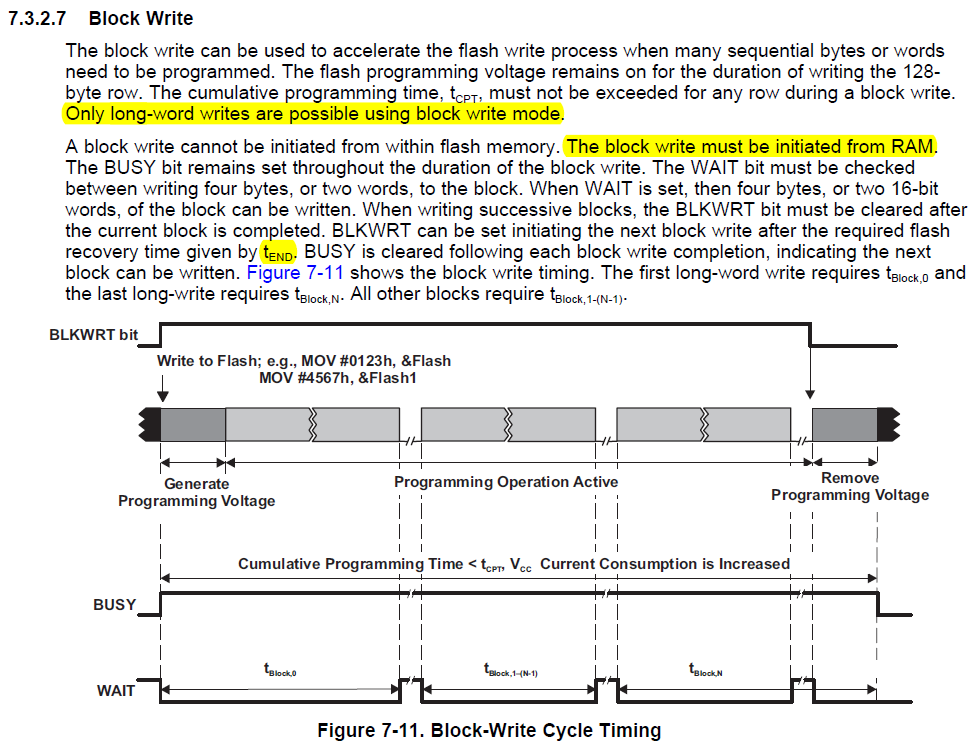 7.3.2.7 Block Write

The block write can be used to accelerate the flash write process when many sequential bytes or words need to be programmed. The flash programming voltage remains on for the duration of writing the 128-byte row. The cumulative programming time, $t_{CPT}$, must not be exceeded for any row during a block write. Only long-word writes are possible using block write mode.

A block write cannot be initiated from within flash memory. The block write must be initiated from RAM. The BUSY bit remains set throughout the duration of the block write. The WAIT bit must be checked between writing four bytes, or two words, to the block. When WAIT is set, then four bytes, or two 16-bit words, of the block can be written. When writing successive blocks, the BLKWRT bit must be cleared after the current block is completed. BLKWRT can be set initiating the next block write after the required flash recovery time given by $t_{END}$. BUSY is cleared following each block write completion, indicating the next block can be written. Figure 7-11 shows the block write timing. The first long-word write requires $t_{Block,0}$ and the last long-write requires $t_{Block,N}$. All other blocks require $t_{Block,1-(N-1)}$.

BLKWRT bit

Write to Flash; e.g., MOV #0123h, &Flash
MOV #4567h, &Flash1

Generate Programming Voltage

Programming Operation Active

Remove Programming Voltage

Cumulative Programming Time < $t_{CPT}$, $V_{CC}$ Current Consumption is Increased

BUSY

WAIT

$t_{Block,0}$

$t_{Block,1-(N-1)}$

$t_{Block,N}$

Figure 7-11. Block-Write Cycle Timing